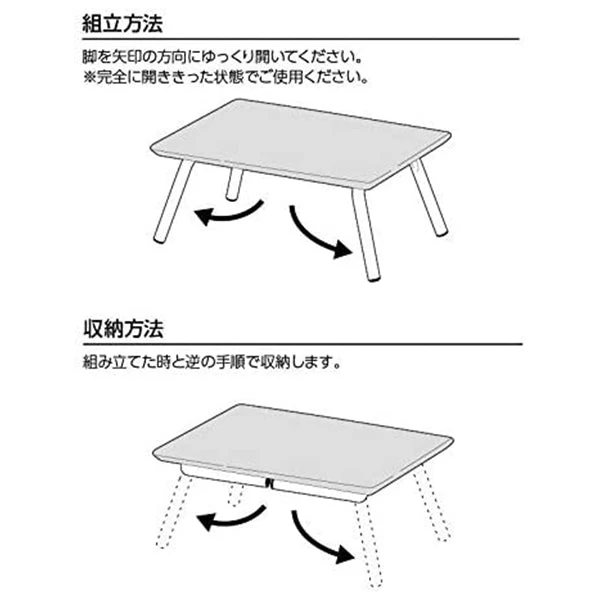 組立方法

脚を矢印の方向にゆっくり開いてください。
※完全に開ききった状態でご使用ください。

収納方法

組み立てた時と逆の手順で収納します。